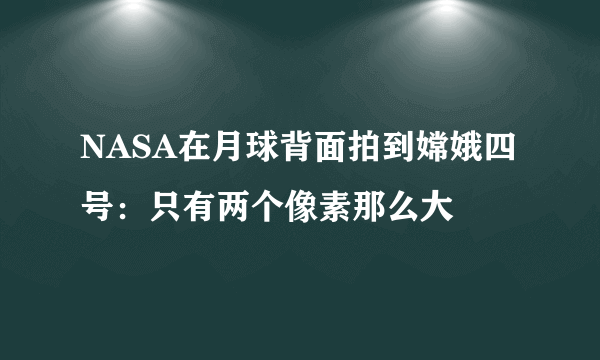 NASA在月球背面拍到嫦娥四号：只有两个像素那么大